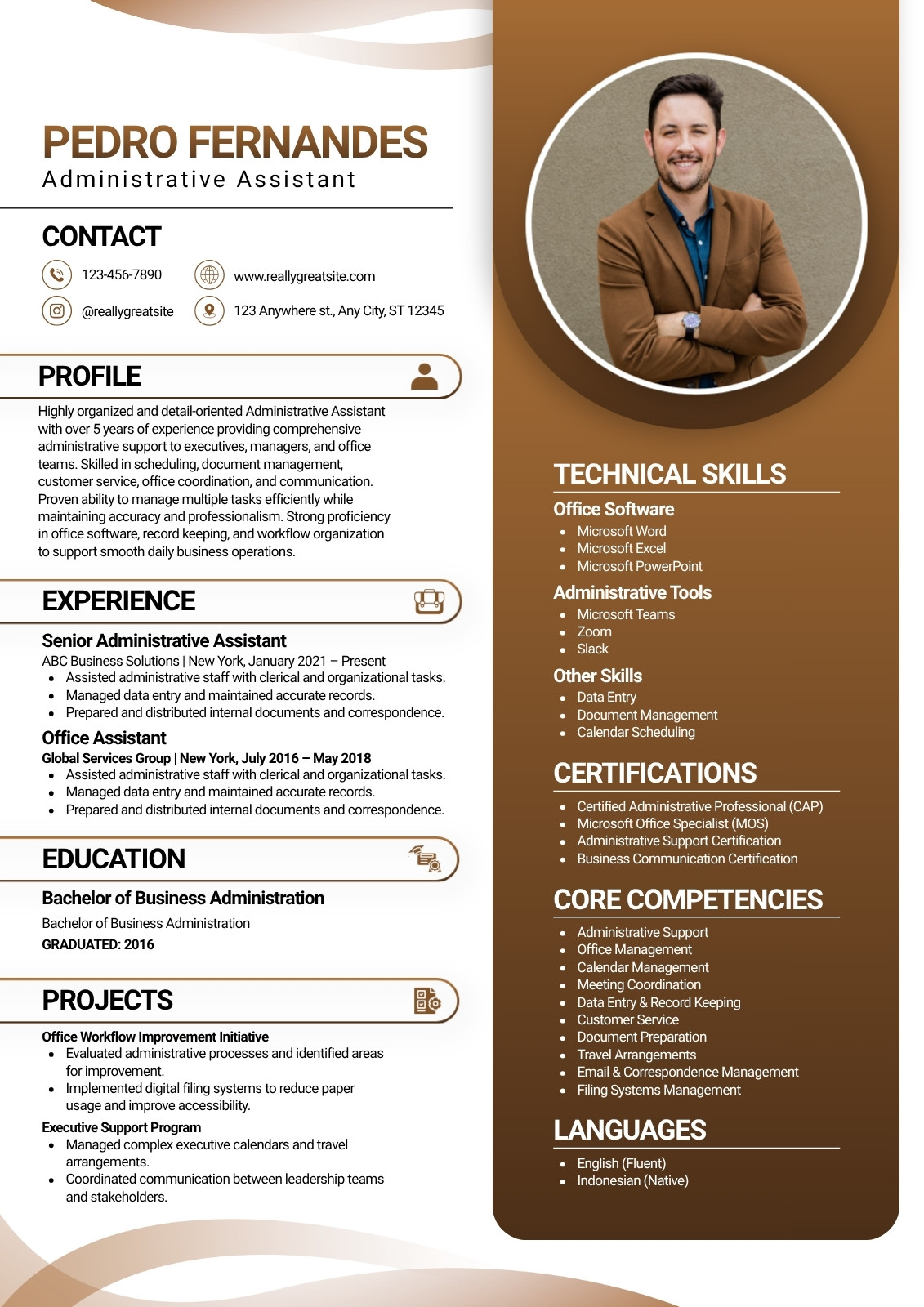 PEDRO FERNANDES
Administrative Assistant

CONTACT

123-456-7890
www.reallygreatsite.com
@reallygreatsite
123 Anywhere st., Any City, ST 12345

PROFILE

Highly organized and detail-oriented Administrative Assistant with over 5 years of experience providing comprehensive administrative support to executives, managers, and office teams. Skilled in scheduling, document management, customer service, office coordination, and communication. Proven ability to manage multiple tasks efficiently while maintaining accuracy and professionalism. Strong proficiency in office software, record keeping, and workflow organization to support smooth daily business operations.

EXPERIENCE

Senior Administrative Assistant
ABC Business Solutions | New York, January 2021 – Present
- Assisted administrative staff with clerical and organizational tasks.
- Managed data entry and maintained accurate records.
- Prepared and distributed internal documents and correspondence.

Office Assistant
Global Services Group | New York, July 2016 – May 2018
- Assisted administrative staff with clerical and organizational tasks.
- Managed data entry and maintained accurate records.
- Prepared and distributed internal documents and correspondence.

EDUCATION

Bachelor of Business Administration
Bachelor of Business Administration
GRADUATED: 2016

PROJECTS

Office Workflow Improvement Initiative
- Evaluated administrative processes and identified areas for improvement.
- Implemented digital filing systems to reduce paper usage and improve accessibility.

Executive Support Program
- Managed complex executive calendars and travel arrangements.
- Coordinated communication between leadership teams and stakeholders.

TECHNICAL SKILLS

Office Software
- Microsoft Word
- Microsoft Excel
- Microsoft PowerPoint

Administrative Tools
- Microsoft Teams
- Zoom
- Slack

Other Skills
- Data Entry
- Document Management
- Calendar Scheduling

CERTIFICATIONS
- Certified Administrative Professional (CAP)
- Microsoft Office Specialist (MOS)
- Administrative Support Certification
- Business Communication Certification

CORE COMPETENCIES
- Administrative Support
- Office Management
- Calendar Management
- Meeting Coordination
- Data Entry & Record Keeping
- Customer Service
- Document Preparation
- Travel Arrangements
- Email & Correspondence Management
- Filing Systems Management

LANGUAGES
- English (Fluent)
- Indonesian (Native)